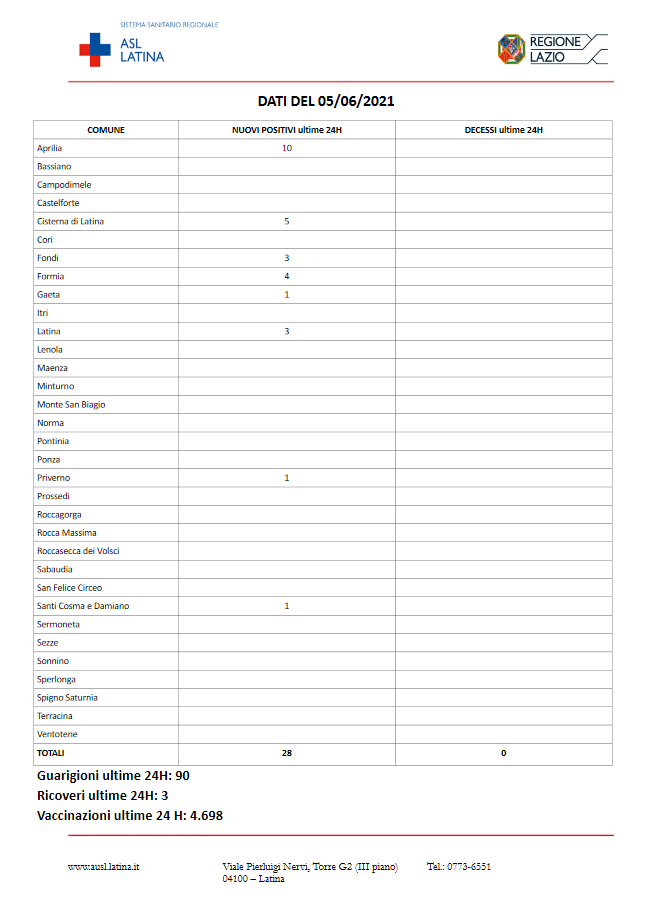 SISTEMA SANITARIO REGIONALE
ASL LATINA

REGIONE LAZIO

DATI DEL 05/06/2021

| COMUNE | NUOVI POSITIVI ultime 24H | DECESSI ultime 24H |
|---|---|---|
| Aprilia | 10 | |
| Bassiano | | |
| Campodimele | | |
| Castelforte | | |
| Cisterna di Latina | 5 | |
| Cori | | |
| Fondi | 3 | |
| Formia | 4 | |
| Gaeta | 1 | |
| Itri | | |
| Latina | 3 | |
| Lenola | | |
| Maenza | | |
| Minturno | | |
| Monte San Biagio | | |
| Norma | | |
| Pontinia | | |
| Ponza | | |
| Priverno | 1 | |
| Prossedi | | |
| Roccagorga | | |
| Rocca Massima | | |
| Roccasecca dei Volsci | | |
| Sabaudia | | |
| San Felice Circeo | | |
| Santi Cosma e Damiano | 1 | |
| Sermoneta | | |
| Sezze | | |
| Sonnino | | |
| Sperlonga | | |
| Spigno Saturnia | | |
| Terracina | | |
| Ventotene | | |
| TOTALI | 28 | 0 |

Guarigioni ultime 24H: 90
Ricoveri ultime 24H: 3
Vaccinazioni ultime 24 H: 4.698

www.ausl.latina.it

Viale Pierluigi Nervi, Torre G2 (III piano)
04100 – Latina

Tel.: 0773-6551